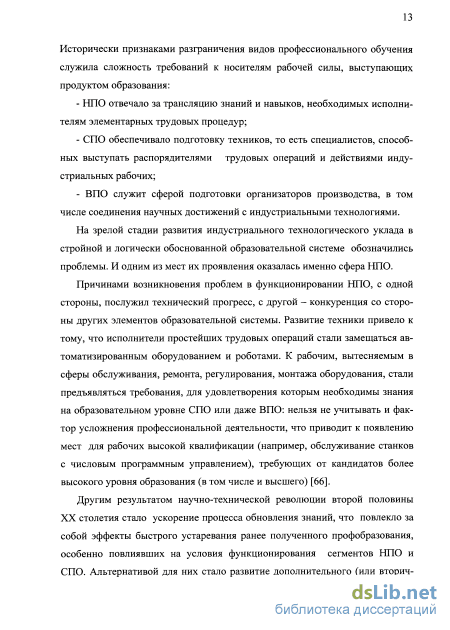 13

Исторически признаками разграничения видов профессионального обучения служила сложность требований к носителям рабочей силы, выступающих продуктом образования:

- НПО отвечало за трансляцию знаний и навыков, необходимых исполнителям элементарных трудовых процедур;

- СПО обеспечивало подготовку техников, то есть специалистов, способных выступать распорядителями трудовых операций и действиями индустриальных рабочих;

- ВПО служит сферой подготовки организаторов производства, в том числе соединения научных достижений с индустриальными технологиями.

На зрелой стадии развития индустриального технологического уклада в стройной и логически обоснованной образовательной системе обозначились проблемы. И одним из мест их проявления оказалась именно сфера НПО.

Причинами возникновения проблем в функционировании НПО, с одной стороны, послужил технический прогресс, с другой – конкуренция со стороны других элементов образовательной системы. Развитие техники привело к тому, что исполнители простейших трудовых операций стали замещаться автоматизированным оборудованием и роботами. К рабочим, вытесняемым в сферы обслуживания, ремонта, регулирования, монтажа оборудования, стали предъявляться требования, для удовлетворения которым необходимы знания на образовательном уровне СПО или даже ВПО: нельзя не учитывать и фактор усложнения профессиональной деятельности, что приводит к появлению мест для рабочих высокой квалификации (например, обслуживание станков с числовым программным управлением), требующих от кандидатов более высокого уровня образования (в том числе и высшего) [66].

Другим результатом научно-технической революции второй половины XX столетия стало ускорение процесса обновления знаний, что повлекло за собой эффекты быстрого устаревания ранее полученного профобразования, особенно повлиявших на условия функционирования сегментов НПО и СПО. Альтернативой для них стало развитие дополнительного (или вторич-

dsLib.net
библиотека диссертаций